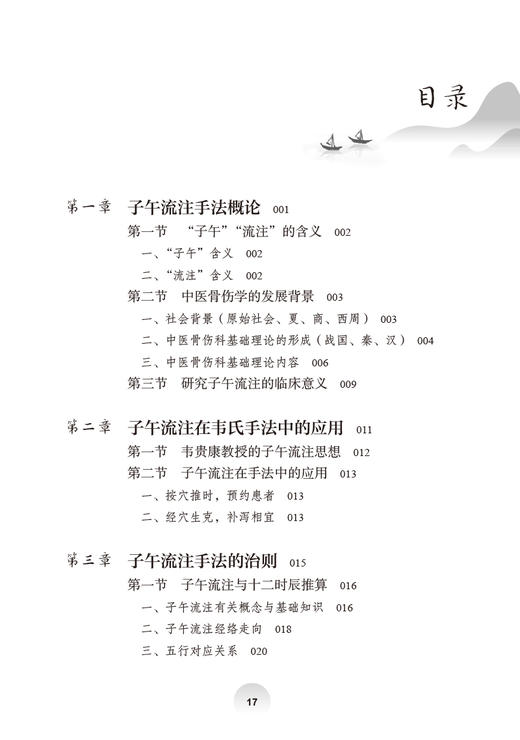 目录

第一章 子午流注手法概论 001

第一节 “子午”“流注”的含义 002

一、“子午”含义 002

二、“流注”含义 002

第二节 中医骨伤学的发展背景 003

一、社会背景（原始社会、夏、商、西周） 003

二、中医骨伤科基础理论的形成（战国、秦、汉） 004

三、中医骨伤科基础理论内容 006

第三节 研究子午流注的临床意义 009

第二章 子午流注在韦氏手法中的应用 011

第一节 韦贵康教授的子午流注思想 012

第二节 子午流注在手法中的应用 013

一、按穴推时，预约患者 013

二、经穴生克，补泻相宜 013

第三章 子午流注手法的治则 015

第一节 子午流注与十二时辰推算 016

一、子午流注有关概念与基础知识 016

二、子午流注经络走向 018

三、五行对应关系 020

17